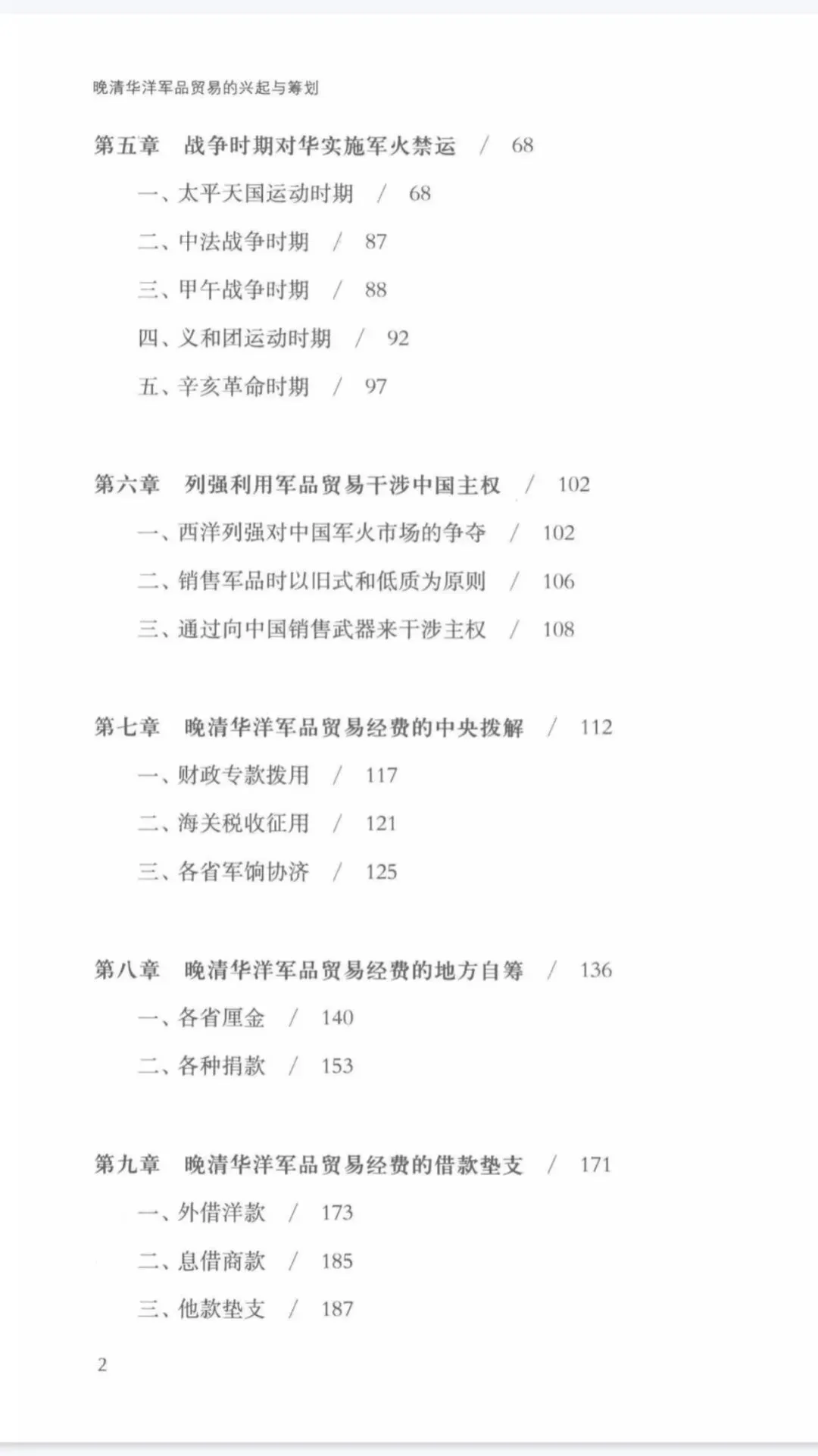 晚清华洋军品贸易的兴起与筹划

第五章　战争时期对华实施军火禁运　/　68

一、太平天国运动时期　/　68

二、中法战争时期　/　87

三、甲午战争时期　/　88

四、义和团运动时期　/　92

五、辛亥革命时期　/　97

第六章　列强利用军品贸易干涉中国主权　/　102

一、西洋列强对中国军火市场的争夺　/　102

二、销售军品时以旧式和低质为原则　/　106

三、通过向中国销售武器来干涉主权　/　108

第七章　晚清华洋军品贸易经费的中央拨解　/　112

一、财政专款拨用　/　117

二、海关税收征用　/　121

三、各省军饷协济　/　125

第八章　晚清华洋军品贸易经费的地方自筹　/　136

一、各省厘金　/　140

二、各种捐款　/　153

第九章　晚清华洋军品贸易经费的借款垫支　/　171

一、外借洋款　/　173

二、息借商款　/　185

三、他款垫支　/　187

2